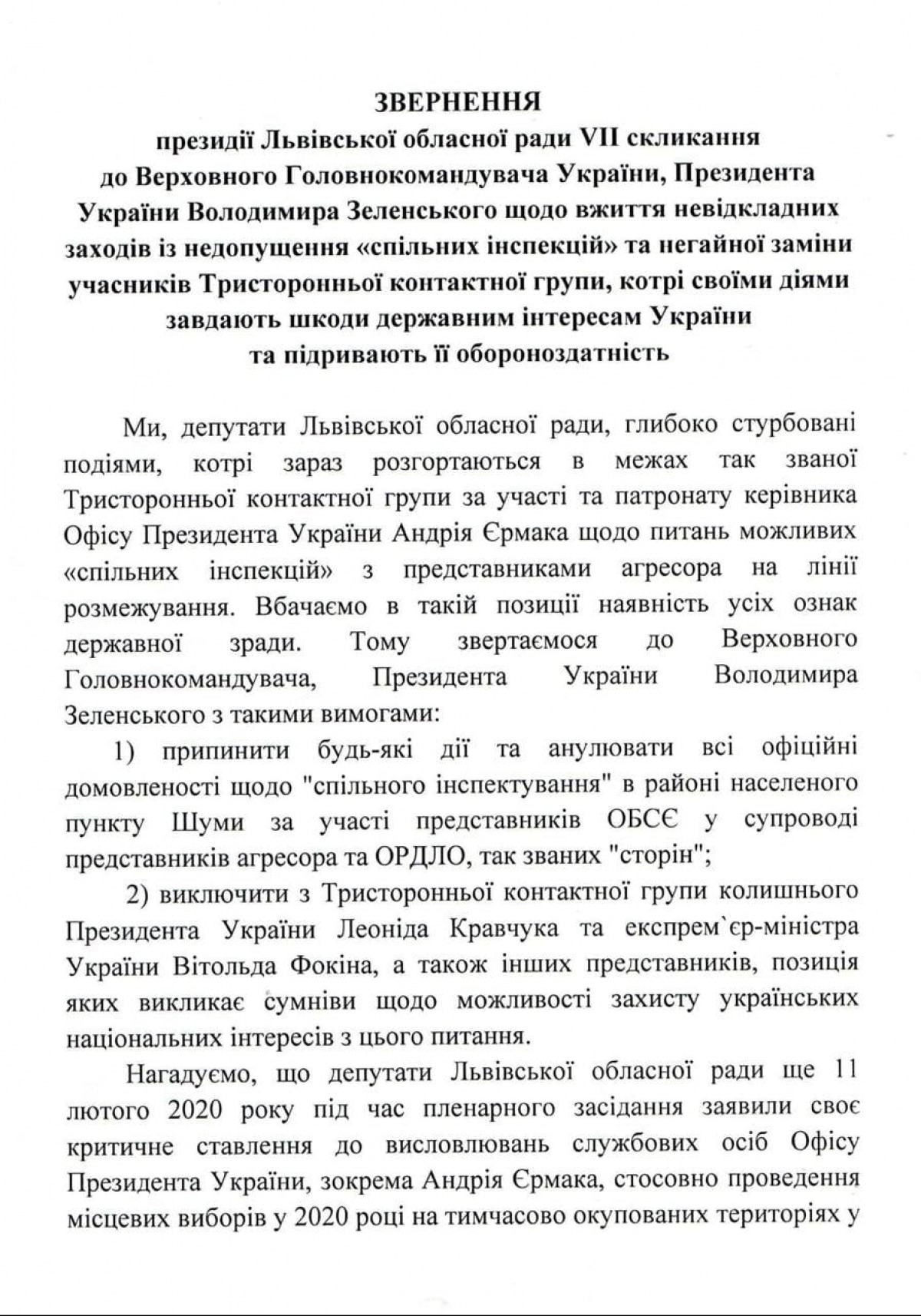 ЗВЕРНЕННЯ
президії Львівської обласної ради VII скликання до Верховного Головнокомандувача України, Президента України Володимира Зеленського щодо вжиття невідкладних заходів із недопущення «спільних інспекцій» та негайної заміни учасників Тристоронньої контактної групи, котрі своїми діями завдають шкоди державним інтересам України та підривають її обороноздатність

Ми, депутати Львівської обласної ради, глибоко стурбовані подіями, котрі зараз розгортаються в межах так званої Тристоронньої контактної групи за участі та патронату керівника Офісу Президента України Андрія Єрмака щодо питань можливих «спільних інспекцій» з представниками агресора на лінії розмежування. Вбачаємо в такій позиції наявність усіх ознак державної зради. Тому звертаємося до Верховного Головнокомандувача, Президента України Володимира Зеленського з такими вимогами:

1) припинити будь-які дії та анулювати всі офіційні домовленості щодо "спільного інспектування" в районі населеного пункту Шуми за участі представників ОБСЄ у супроводі представників агресора та ОРДЛО, так званих "сторін";

2) виключити з Тристоронньої контактної групи колишнього Президента України Леоніда Кравчука та експрем`єр-міністра України Вітольда Фокіна, а також інших представників, позиція яких викликає сумніви щодо можливості захисту українських національних інтересів з цього питання.

Нагадуємо, що депутати Львівської обласної ради ще 11 лютого 2020 року під час пленарного засідання заявили своє критичне ставлення до висловлювань службових осіб Офісу Президента України, зокрема Андрія Єрмака, стосовно проведення місцевих виборів у 2020 році на тимчасово окупованих територіях у